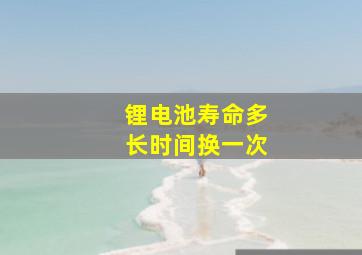 锂电池寿命多长时间换一次